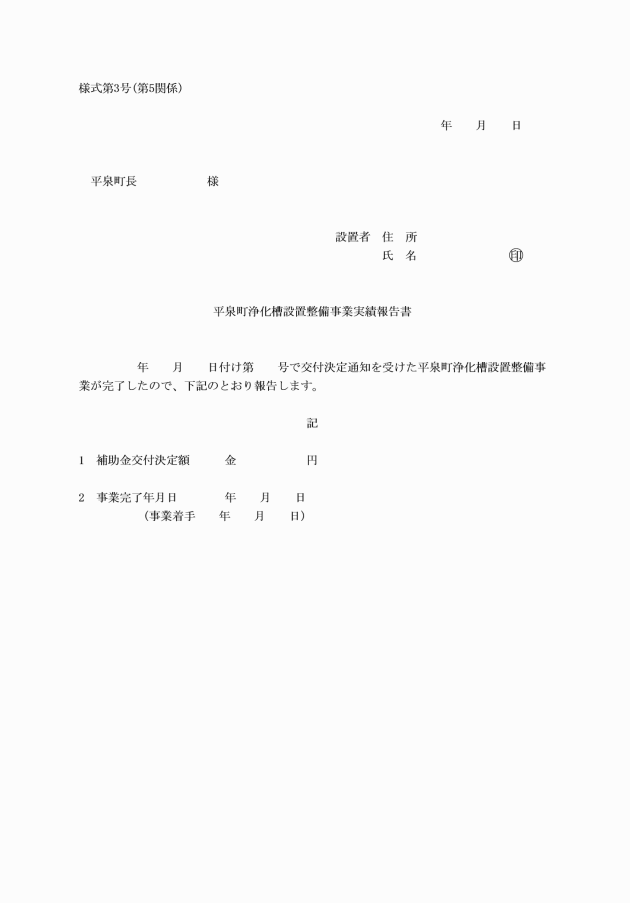 様式第3号(第5関係)

年　月　日

平泉町長　　　　様

設置者　住　所
氏　名　　　　　㊞

平泉町浄化槽設置整備事業実績報告書

年　月　日付け第　号で交付決定通知を受けた平泉町浄化槽設置整備事業が完了したので、下記のとおり報告します。

記

1　補助金交付決定額　　金　　　　円

2　事業完了年月日　　年　月　日
（事業着手　年　月　日）